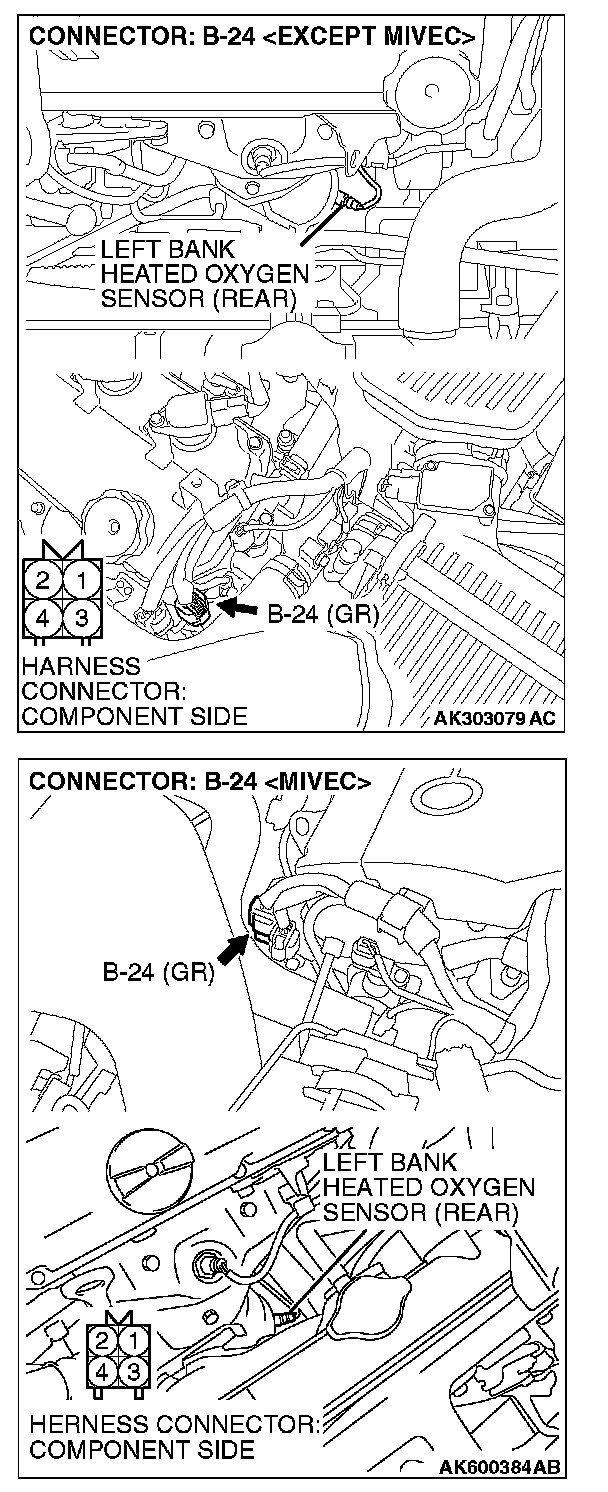 CONNECTOR: B-24 <EXCEPT MIVEC>

LEFT BANK HEATED OXYGEN SENSOR (REAR)

2 1
4 3

B-24 (GR)

HARNESS CONNECTOR: COMPONENT SIDE

AK303079 AC

CONNECTOR: B-24 <MIVEC>

B-24 (GR)

LEFT BANK HEATED OXYGEN SENSOR (REAR)

2 1
4 3

HERNESS CONNECTOR: COMPONENT SIDE

AK600384AB